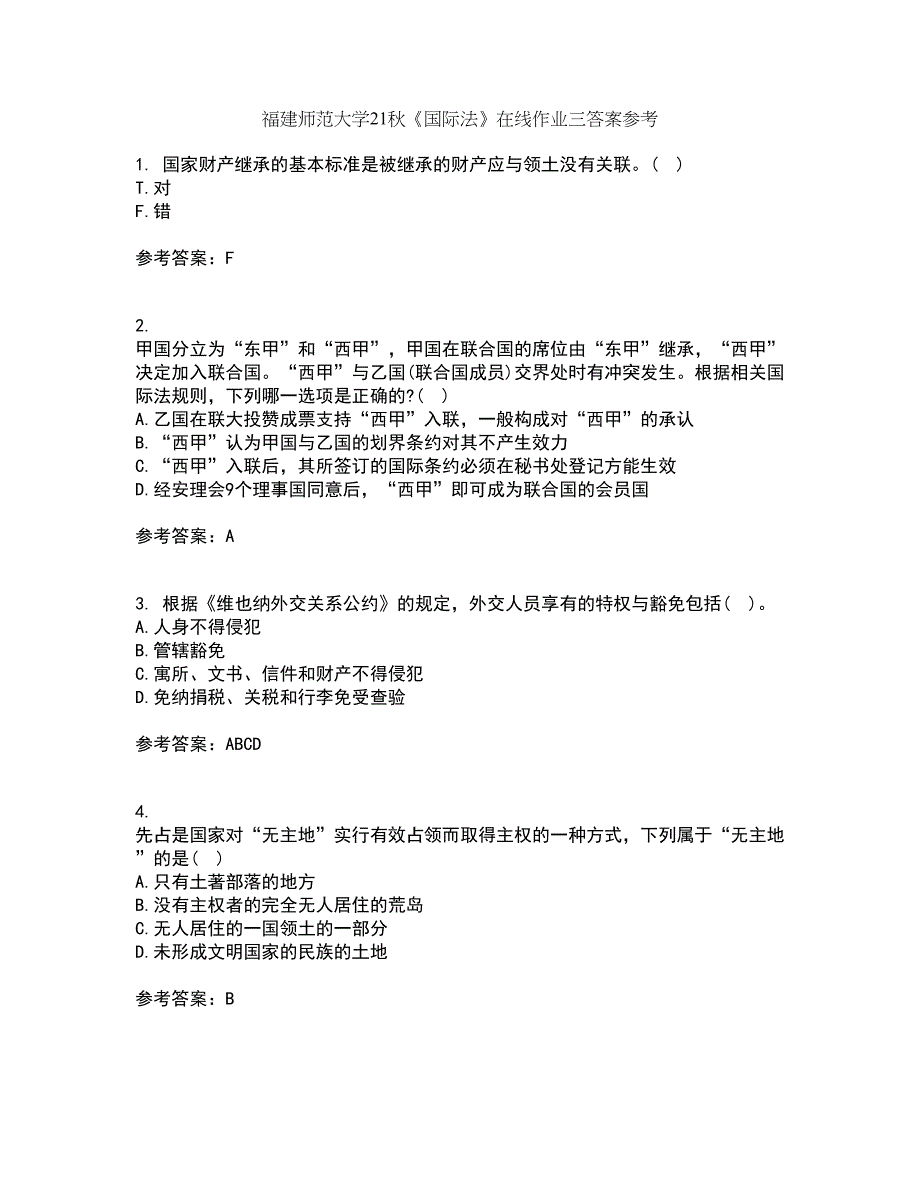 福建师范大学21秋《国际法》在线作业三答案参考

1. 国家财产继承的基本标准是被继承的财产应与领土没有关联。( )
T.对
F.错

参考答案：F

2.
甲国分立为“东甲”和“西甲”，甲国在联合国的席位由“东甲”继承，“西甲”决定加入联合国。“西甲”与乙国(联合国成员)交界处时有冲突发生。根据相关国际法规则，下列哪一选项是正确的?( )
A.乙国在联大投赞成票支持“西甲”入联，一般构成对“西甲”的承认
B.“西甲”认为甲国与乙国的划界条约对其不产生效力
C.“西甲”入联后，其所签订的国际条约必须在秘书处登记方能生效
D.经安理会9个理事国同意后，“西甲”即可成为联合国的会员国

参考答案：A

3. 根据《维也纳外交关系公约》的规定，外交人员享有的特权与豁免包括( )。
A.人身不得侵犯
B.管辖豁免
C.寓所、文书、信件和财产不得侵犯
D.免纳捐税、关税和行李免受查验

参考答案：ABCD

4.
先占是国家对“无主地”实行有效占领而取得主权的一种方式，下列属于“无主地”的是( )
A.只有土著部落的地方
B.没有主权者的完全无人居住的荒岛
C.无人居住的一国领土的一部分
D.未形成文明国家的民族的土地

参考答案：B